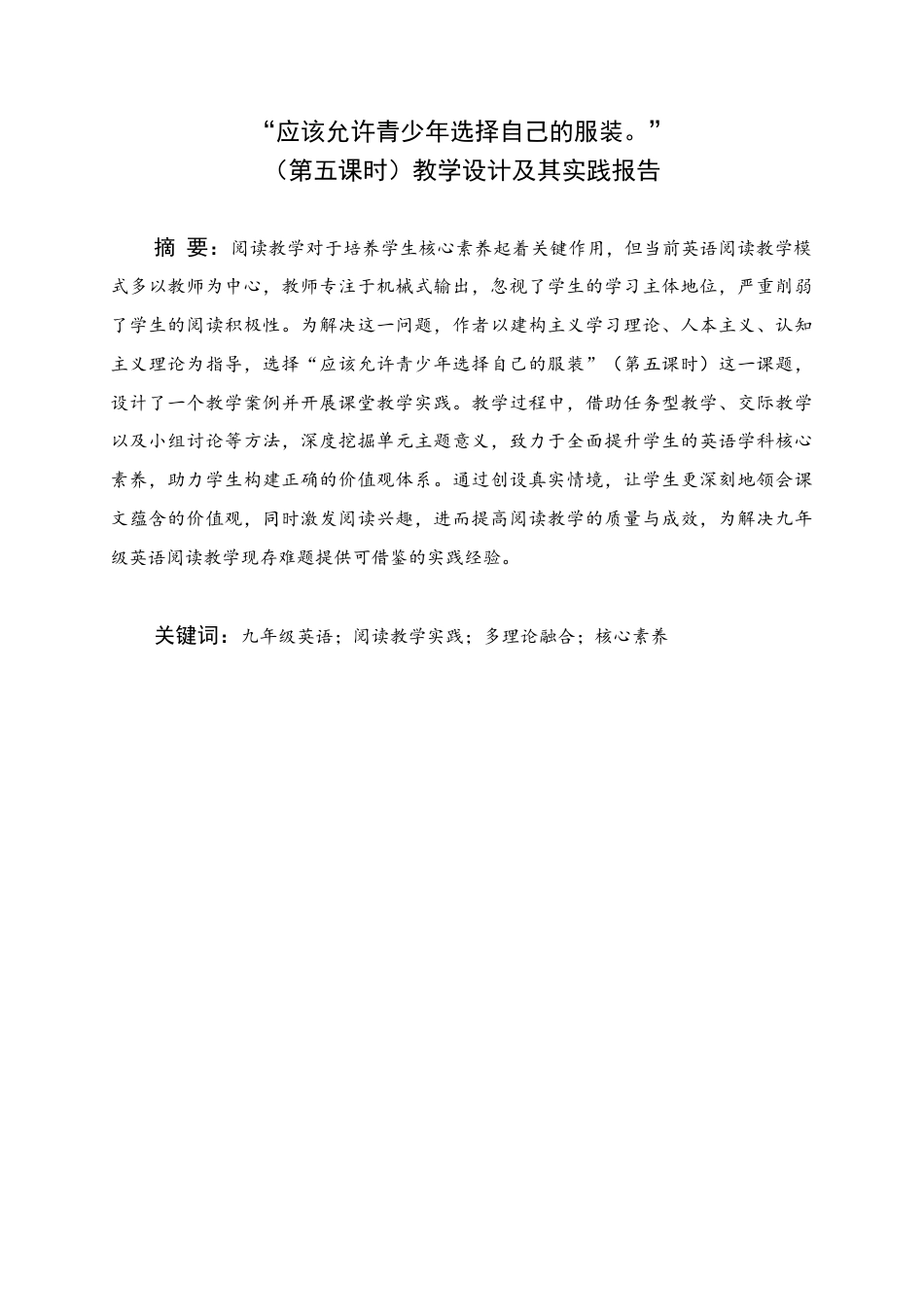 “应该允许青少年选择自己的服装。”
（第五课时）教学设计及其实践报告

摘 要：阅读教学对于培养学生核心素养起着关键作用，但当前英语阅读教学模式多以教师为中心，教师专注于机械式输出，忽视了学生的学习主体地位，严重削弱了学生的阅读积极性。为解决这一问题，作者以建构主义学习理论、人本主义、认知主义理论为指导，选择“应该允许青少年选择自己的服装”（第五课时）这一课题，设计了一个教学案例并开展课堂教学实践。教学过程中，借助任务型教学、交际教学以及小组讨论等方法，深度挖掘单元主题意义，致力于全面提升学生的英语学科核心素养，助力学生构建正确的价值观体系。通过创设真实情境，让学生更深刻地领会课文蕴含的价值观，同时激发阅读兴趣，进而提高阅读教学的质量与成效，为解决九年级英语阅读教学现存难题提供可借鉴的实践经验。

关键词：九年级英语；阅读教学实践；多理论融合；核心素养